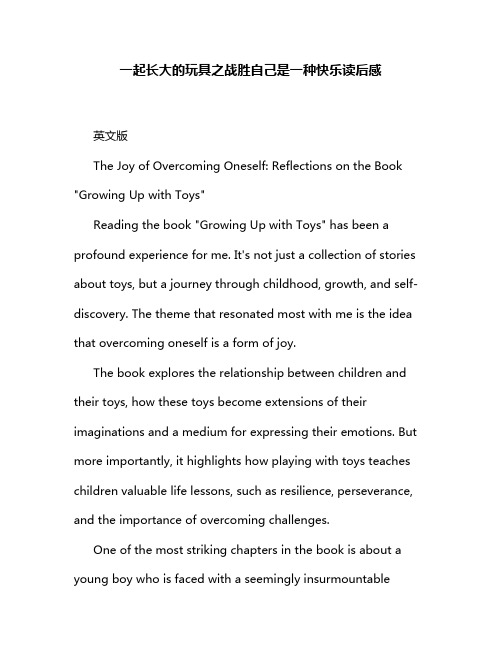 一起长大的玩具之战胜自己是一种快乐读后感

英文版

The Joy of Overcoming Oneself: Reflections on the Book "Growing Up with Toys"

Reading the book "Growing Up with Toys" has been a profound experience for me. It's not just a collection of stories about toys, but a journey through childhood, growth, and self-discovery. The theme that resonated most with me is the idea that overcoming oneself is a form of joy.

The book explores the relationship between children and their toys, how these toys become extensions of their imaginations and a medium for expressing their emotions. But more importantly, it highlights how playing with toys teaches children valuable life lessons, such as resilience, perseverance, and the importance of overcoming challenges.

One of the most striking chapters in the book is about a young boy who is faced with a seemingly insurmountable